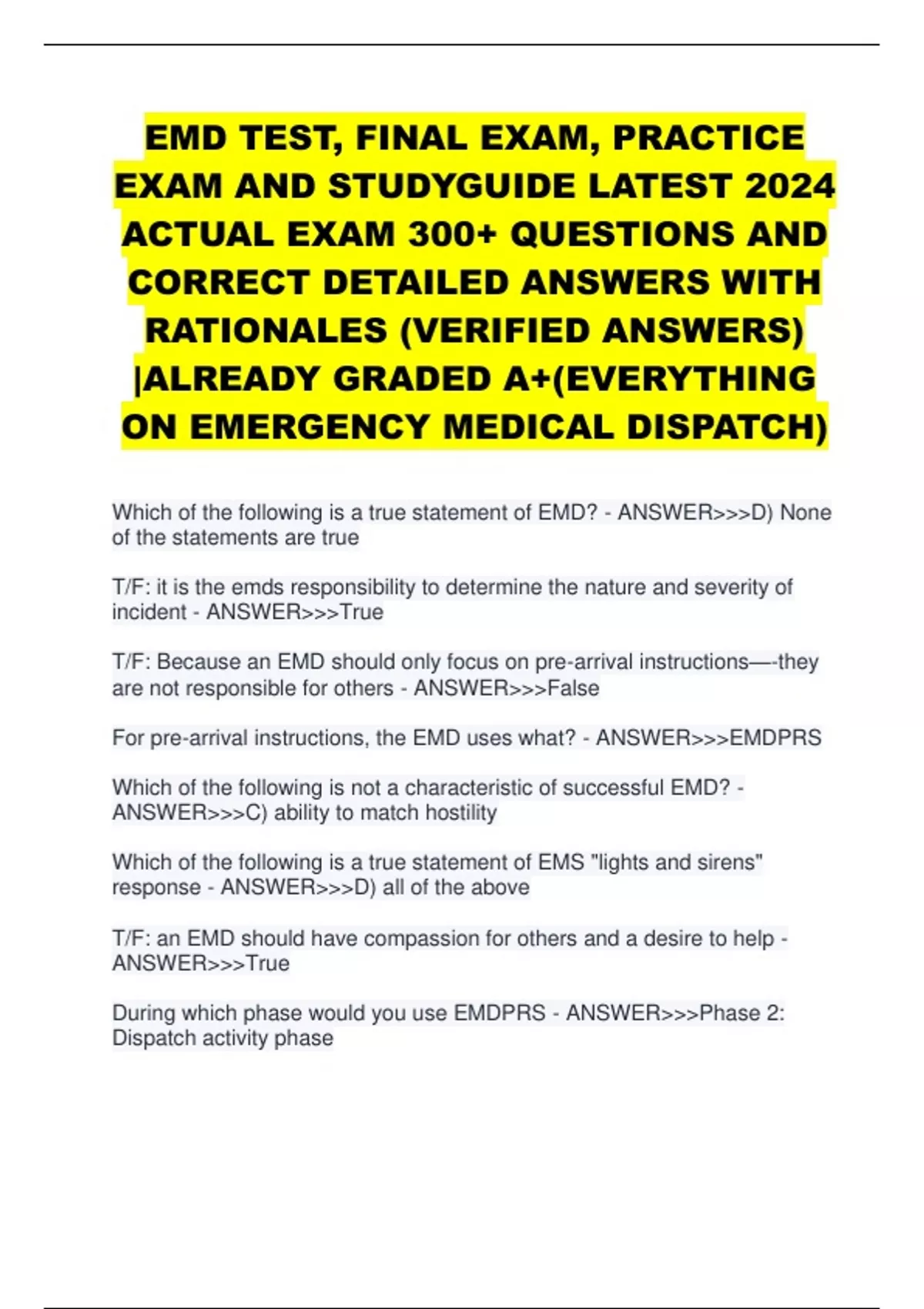 EMD TEST, FINAL EXAM, PRACTICE EXAM AND STUDYGUIDE LATEST 2024 ACTUAL EXAM 300+ QUESTIONS AND CORRECT DETAILED ANSWERS WITH RATIONALES (VERIFIED ANSWERS) |ALREADY GRADED A+(EVERYTHING ON EMERGENCY MEDICAL DISPATCH)

Which of the following is a true statement of EMD? - ANSWER>>>D) None of the statements are true

T/F: it is the emds responsibility to determine the nature and severity of incident - ANSWER>>>True

T/F: Because an EMD should only focus on pre-arrival instructions—-they are not responsible for others - ANSWER>>>False

For pre-arrival instructions, the EMD uses what? - ANSWER>>>EMDPRS

Which of the following is not a characteristic of successful EMD? - ANSWER>>>C) ability to match hostility

Which of the following is a true statement of EMS "lights and sirens" response - ANSWER>>>D) all of the above

T/F: an EMD should have compassion for others and a desire to help - ANSWER>>>True

During which phase would you use EMDPRS - ANSWER>>>Phase 2: Dispatch activity phase